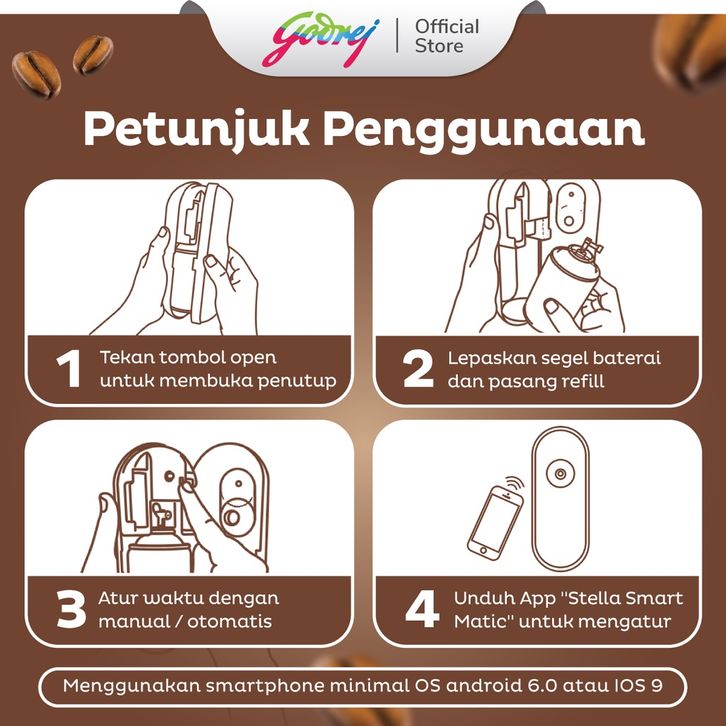 Godrej | Official Store

Petunjuk Penggunaan

1 Tekan tombol open untuk membuka penutup

2 Lepaskan segel baterai dan pasang refill

3 Atur waktu dengan manual / otomatis

4 Unduh App "Stella Smart Matic" untuk mengatur

Menggunakan smartphone minimal OS android 6.0 atau IOS 9